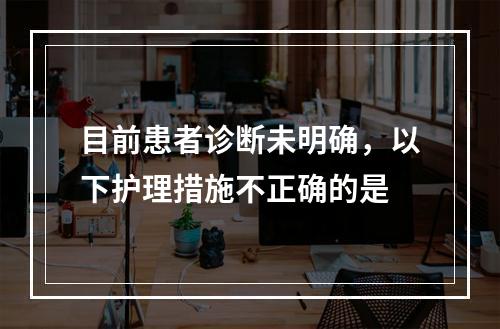 目前患者诊断未明确，以下护理措施不正确的是